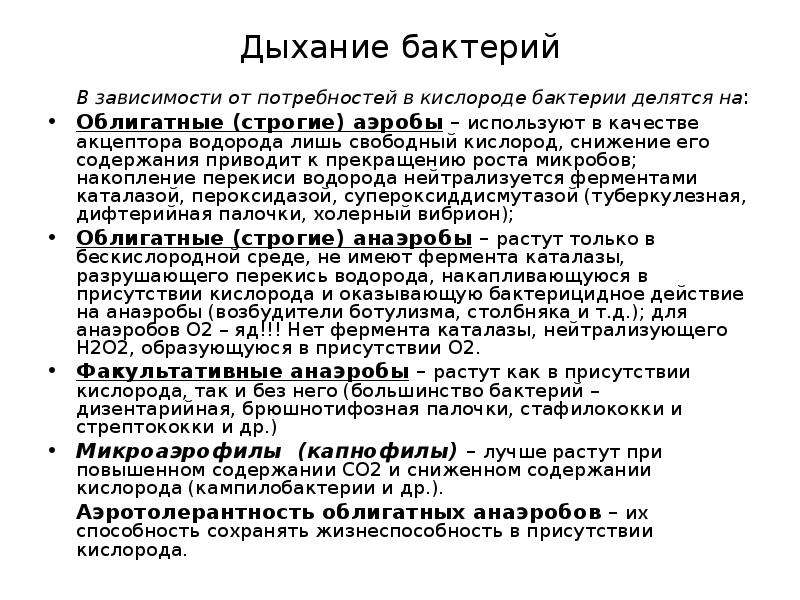 Дыхание бактерий

В зависимости от потребностей в кислороде бактерии делятся на:

• Облигатные (строгие) аэробы – используют в качестве акцептора водорода лишь свободный кислород, снижение его содержания приводит к прекращению роста микробов; накопление перекиси водорода нейтрализуется ферментами каталазой, пероксидазой, супероксиддисмутазой (туберкулезная, дифтерийная палочки, холерный вибрион);

• Облигатные (строгие) анаэробы – растут только в бескислородной среде, не имеют фермента каталазы, разрушающего перекись водорода, накапливающуюся в присутствии кислорода и оказывающую бактерицидное действие на анаэробы (возбудители ботулизма, столбняка и т.д.); для анаэробов O2 – яд!!! Нет фермента каталазы, нейтрализующего H2O2, образующуюся в присутствии O2.

• Факультативные анаэробы – растут как в присутствии кислорода, так и без него (большинство бактерий – дизентарийная, брюшнотифозная палочки, стафилококки и стрептококки и др.)

• Микроаэрофилы (капнофилы) – лучше растут при повышенном содержании CO2 и сниженном содержании кислорода (кампилобактерии и др.).

Аэротолерантность облигатных анаэробов – их способность сохранять жизнеспособность в присутствии кислорода.